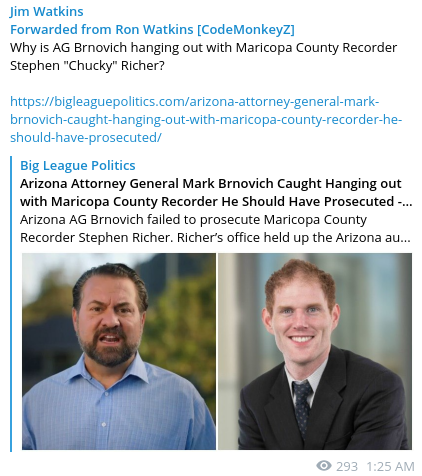 Jim Watkins
Forwarded from Ron Watkins [CodeMonkeyZ]
Why is AG Brnovich hanging out with Maricopa County Recorder Stephen "Chucky" Richer?

https://bigleaguepolitics.com/arizona-attorney-general-mark-brnovich-caught-hanging-out-with-maricopa-county-recorder-he-should-have-prosecuted/

Big League Politics
Arizona Attorney General Mark Brnovich Caught Hanging out with Maricopa County Recorder He Should Have Prosecuted -...
Arizona AG Brnovich failed to prosecute Maricopa County Recorder Stephen Richer. Richer's office held up the Arizona au...

293 1:25 AM